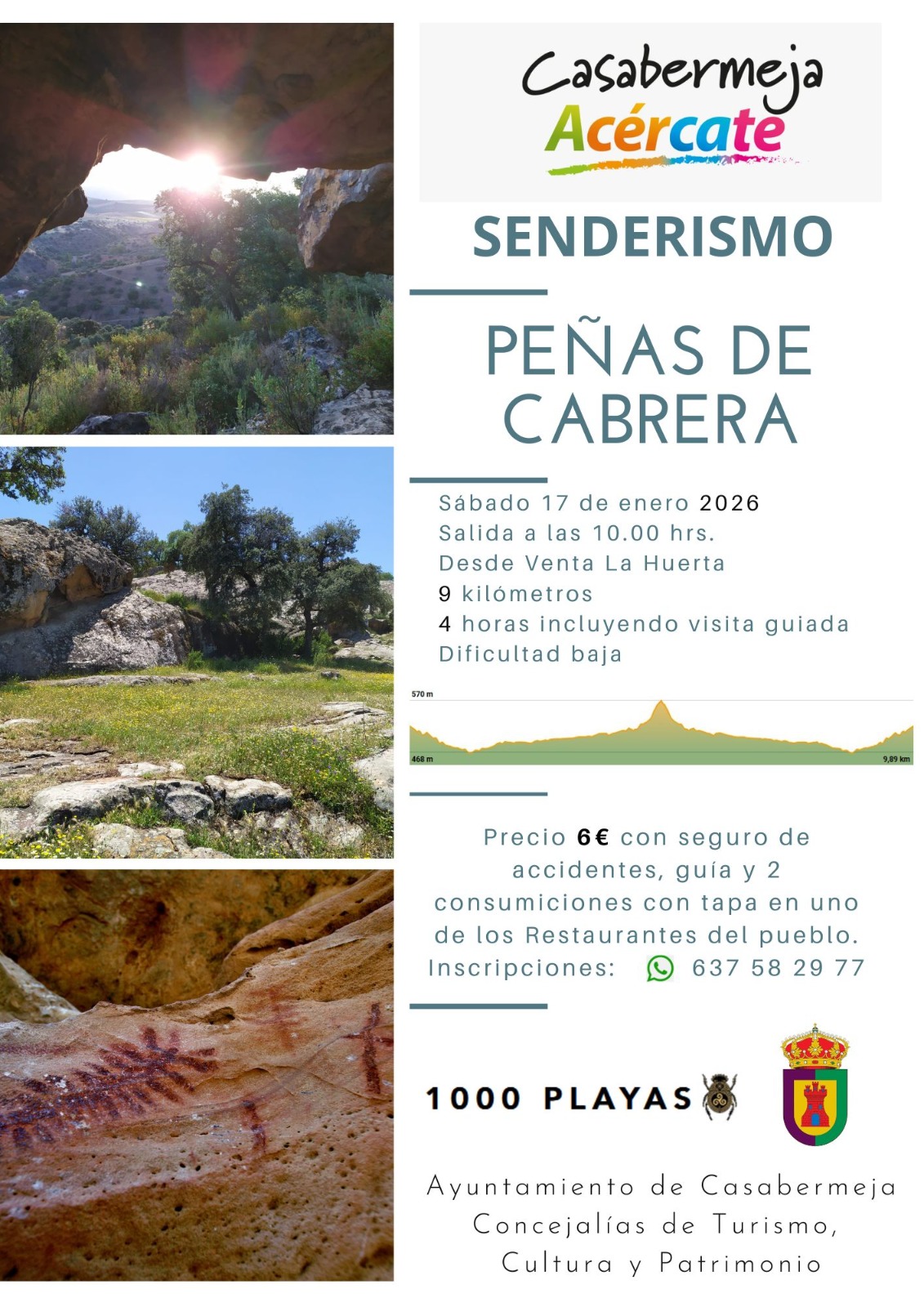 Casabermeja
Acércate

SENDERISMO

PEÑAS DE CABRERA

Sábado 17 de enero 2026
Salida a las 10.00 hrs.
Desde Venta La Huerta
9 kilómetros
4 horas incluyendo visita guiada
Dificultad baja

570 m
468 m
9,89 km

Precio 6€ con seguro de accidentes, guía y 2 consumiciones con tapa en uno de los Restaurantes del pueblo.
Inscripciones: 637 58 29 77

1000 PLAYAS

Ayuntamiento de Casabermeja
Concejalías de Turismo, Cultura y Patrimonio